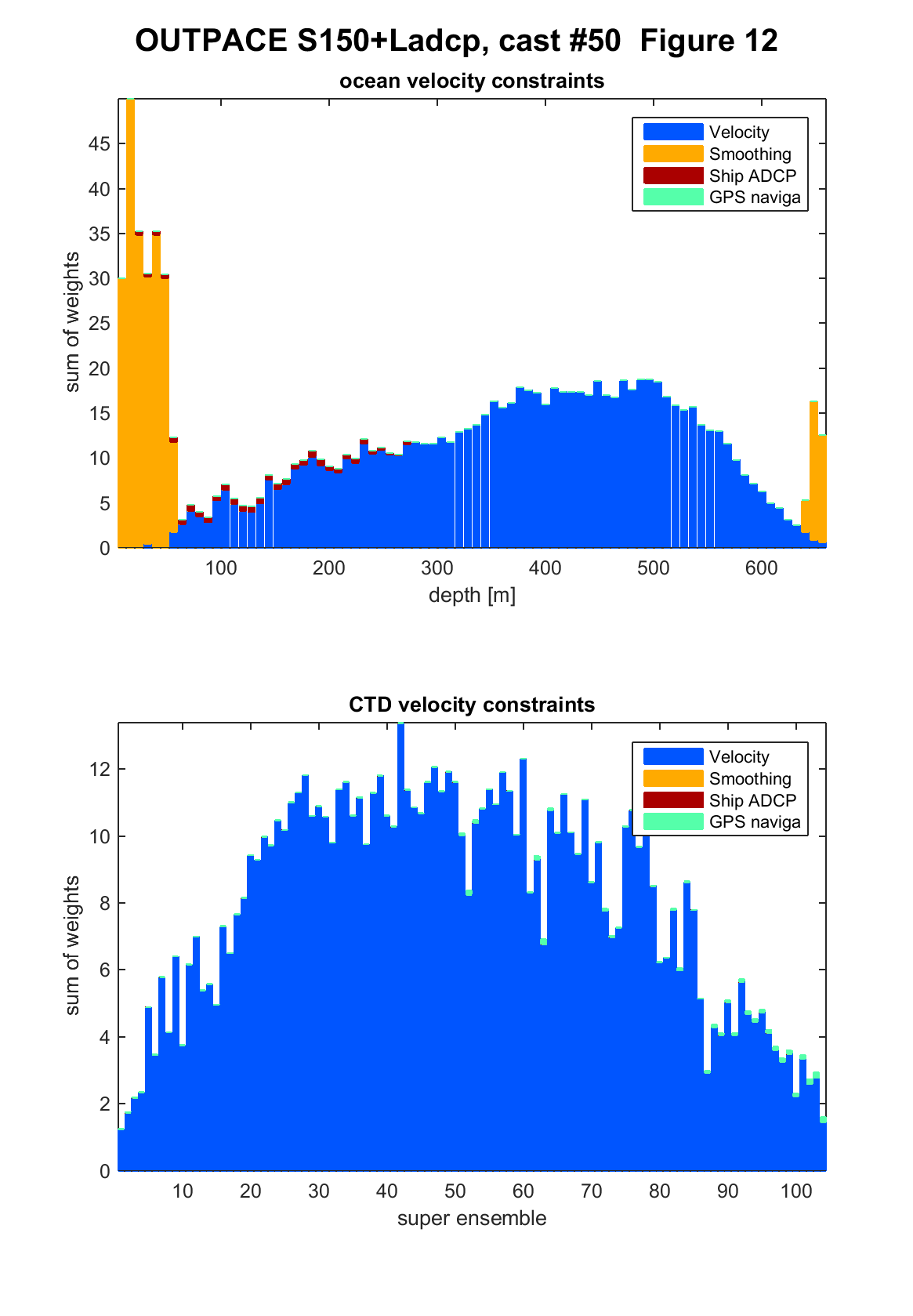 OUTPACE S150+Ladcp, cast #50 Figure 12

ocean velocity constraints

Velocity
Smoothing
Ship ADCP
GPS naviga

sum of weights

0
5
10
15
20
25
30
35
40
45

100
200
300
400
500
600

depth [m]

CTD velocity constraints

Velocity
Smoothing
Ship ADCP
GPS naviga

sum of weights

0
2
4
6
8
10
12

10
20
30
40
50
60
70
80
90
100

super ensemble